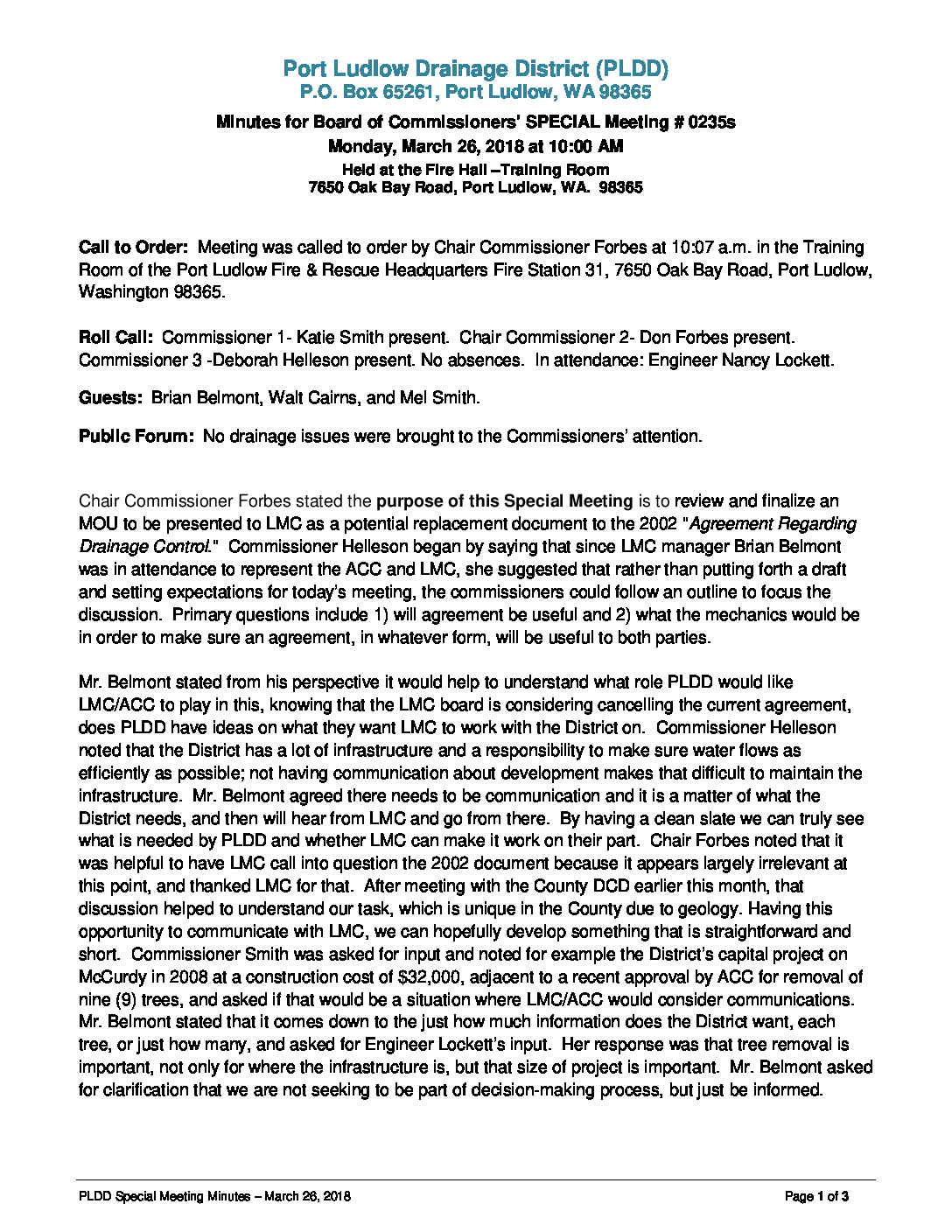 Port Ludlow Drainage District (PLDD)
P.O. Box 65261, Port Ludlow, WA 98365

Minutes for Board of Commissioners' SPECIAL Meeting # 0235s
Monday, March 26, 2018 at 10:00 AM
Held at the Fire Hall –Training Room
7650 Oak Bay Road, Port Ludlow, WA. 98365

Call to Order: Meeting was called to order by Chair Commissioner Forbes at 10:07 a.m. in the Training Room of the Port Ludlow Fire & Rescue Headquarters Fire Station 31, 7650 Oak Bay Road, Port Ludlow, Washington 98365.

Roll Call: Commissioner 1- Katie Smith present. Chair Commissioner 2- Don Forbes present. Commissioner 3 -Deborah Helleson present. No absences. In attendance: Engineer Nancy Lockett.

Guests: Brian Belmont, Walt Cairns, and Mel Smith.

Public Forum: No drainage issues were brought to the Commissioners' attention.

Chair Commissioner Forbes stated the purpose of this Special Meeting is to review and finalize an MOU to be presented to LMC as a potential replacement document to the 2002 "Agreement Regarding Drainage Control." Commissioner Helleson began by saying that since LMC manager Brian Belmont was in attendance to represent the ACC and LMC, she suggested that rather than putting forth a draft and setting expectations for today's meeting, the commissioners could follow an outline to focus the discussion. Primary questions include 1) will agreement be useful and 2) what the mechanics would be in order to make sure an agreement, in whatever form, will be useful to both parties.

Mr. Belmont stated from his perspective it would help to understand what role PLDD would like LMC/ACC to play in this, knowing that the LMC board is considering cancelling the current agreement, does PLDD have ideas on what they want LMC to work with the District on. Commissioner Helleson noted that the District has a lot of infrastructure and a responsibility to make sure water flows as efficiently as possible; not having communication about development makes that difficult to maintain the infrastructure. Mr. Belmont agreed there needs to be communication and it is a matter of what the District needs, and then will hear from LMC and go from there. By having a clean slate we can truly see what is needed by PLDD and whether LMC can make it work on their part. Chair Forbes noted that it was helpful to have LMC call into question the 2002 document because it appears largely irrelevant at this point, and thanked LMC for that. After meeting with the County DCD earlier this month, that discussion helped to understand our task, which is unique in the County due to geology. Having this opportunity to communicate with LMC, we can hopefully develop something that is straightforward and short. Commissioner Smith was asked for input and noted for example the District's capital project on McCurdy in 2008 at a construction cost of $32,000, adjacent to a recent approval by ACC for removal of nine (9) trees, and asked if that would be a situation where LMC/ACC would consider communications. Mr. Belmont stated that it comes down to the just how much information does the District want, each tree, or just how many, and asked for Engineer Lockett's input. Her response was that tree removal is important, not only for where the infrastructure is, but that size of project is important. Mr. Belmont asked for clarification that we are not seeking to be part of decision-making process, but just be informed.

PLDD Special Meeting Minutes – March 26, 2018 Page 1 of 3